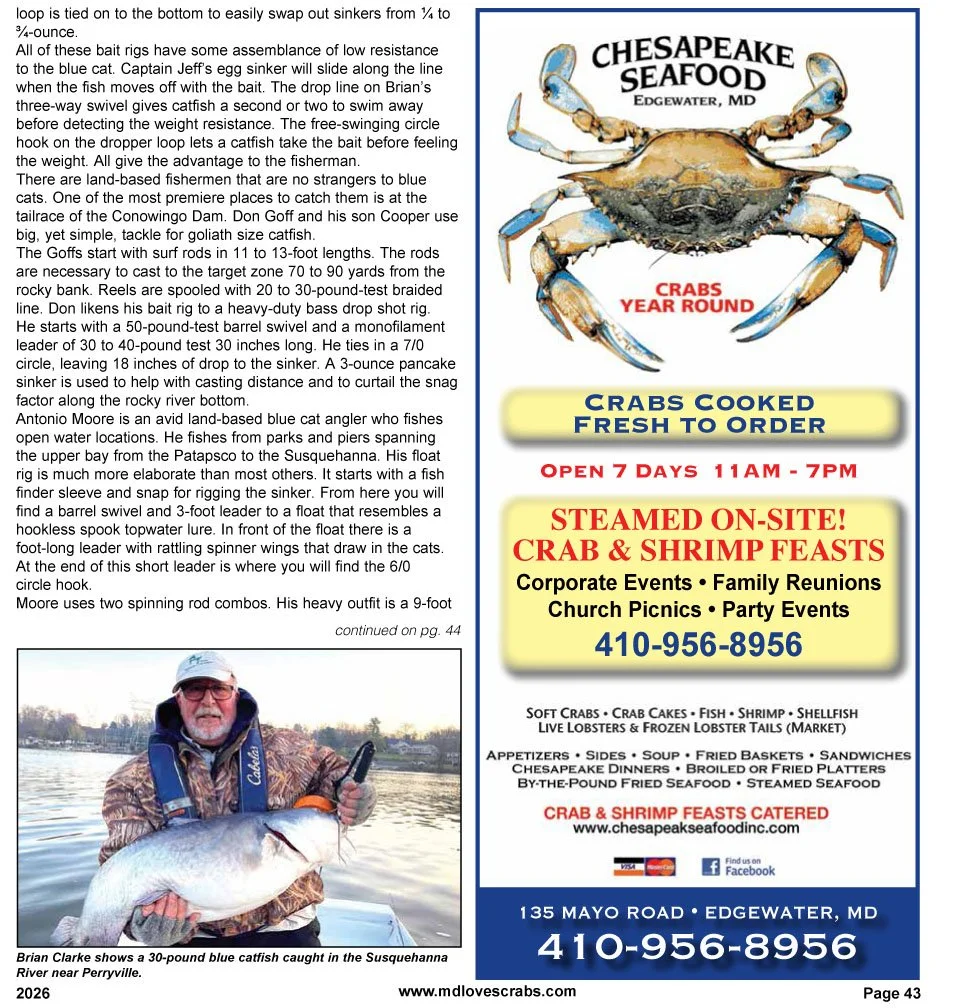 loop is tied on to the bottom to easily swap out sinkers from ¼ to ¾-ounce.

All of these bait rigs have some assemblance of low resistance to the blue cat. Captain Jeff's egg sinker will slide along the line when the fish moves off with the bait. The drop line on Brian's three-way swivel gives catfish a second or two to swim away before detecting the weight resistance. The free-swinging circle hook on the dropper loop lets a catfish take the bait before feeling the weight. All give the advantage to the fisherman.

There are land-based fishermen that are no strangers to blue cats. One of the most premiere places to catch them is at the tailrace of the Conowingo Dam. Don Goff and his son Cooper use big, yet simple, tackle for goliath size catfish.

The Goffs start with surf rods in 11 to 13-foot lengths. The rods are necessary to cast to the target zone 70 to 90 yards from the rocky bank. Reels are spooled with 20 to 30-pound-test braided line. Don likens his bait rig to a heavy-duty bass drop shot rig. He starts with a 50-pound-test barrel swivel and a monofilament leader of 30 to 40-pound test 30 inches long. He ties in a 7/0 circle, leaving 18 inches of drop to the sinker. A 3-ounce pancake sinker is used to help with casting distance and to curtail the snag factor along the rocky river bottom.

Antonio Moore is an avid land-based blue cat angler who fishes open water locations. He fishes from parks and piers spanning the upper bay from the Patapsco to the Susquehanna. His float rig is much more elaborate than most others. It starts with a fish finder sleeve and snap for rigging the sinker. From here you will find a barrel swivel and 3-foot leader to a float that resembles a hookless spook topwater lure. In front of the float there is a foot-long leader with rattling spinner wings that draw in the cats. At the end of this short leader is where you will find the 6/0 circle hook.

Moore uses two spinning rod combos. His heavy outfit is a 9-foot

continued on pg. 44

Cabela's

Brian Clarke shows a 30-pound blue catfish caught in the Susquehanna River near Perryville.

CHESAPEAKE SEAFOOD
EDGEWATER, MD

CRABS YEAR ROUND

CRABS COOKED FRESH TO ORDER

OPEN 7 DAYS 11AM - 7PM

STEAMED ON-SITE!
CRAB & SHRIMP FEASTS
Corporate Events • Family Reunions
Church Picnics • Party Events
410-956-8956

SOFT CRABS • CRAB CAKES • FISH • SHRIMP • SHELLFISH
LIVE LOBSTERS & FROZEN LOBSTER TAILS (MARKET)

APPETIZERS • SIDES • SOUP • FRIED BASKETS • SANDWICHES
CHESAPEAKE DINNERS • BROILED OR FRIED PLATTERS
BY-THE-POUND FRIED SEAFOOD • STEAMED SEAFOOD

CRAB & SHRIMP FEASTS CATERED
www.chesapeakseafoodinc.com

VISA MasterCard Find us on Facebook

135 MAYO ROAD • EDGEWATER, MD
410-956-8956

2026 www.mdlovescrabs.com Page 43